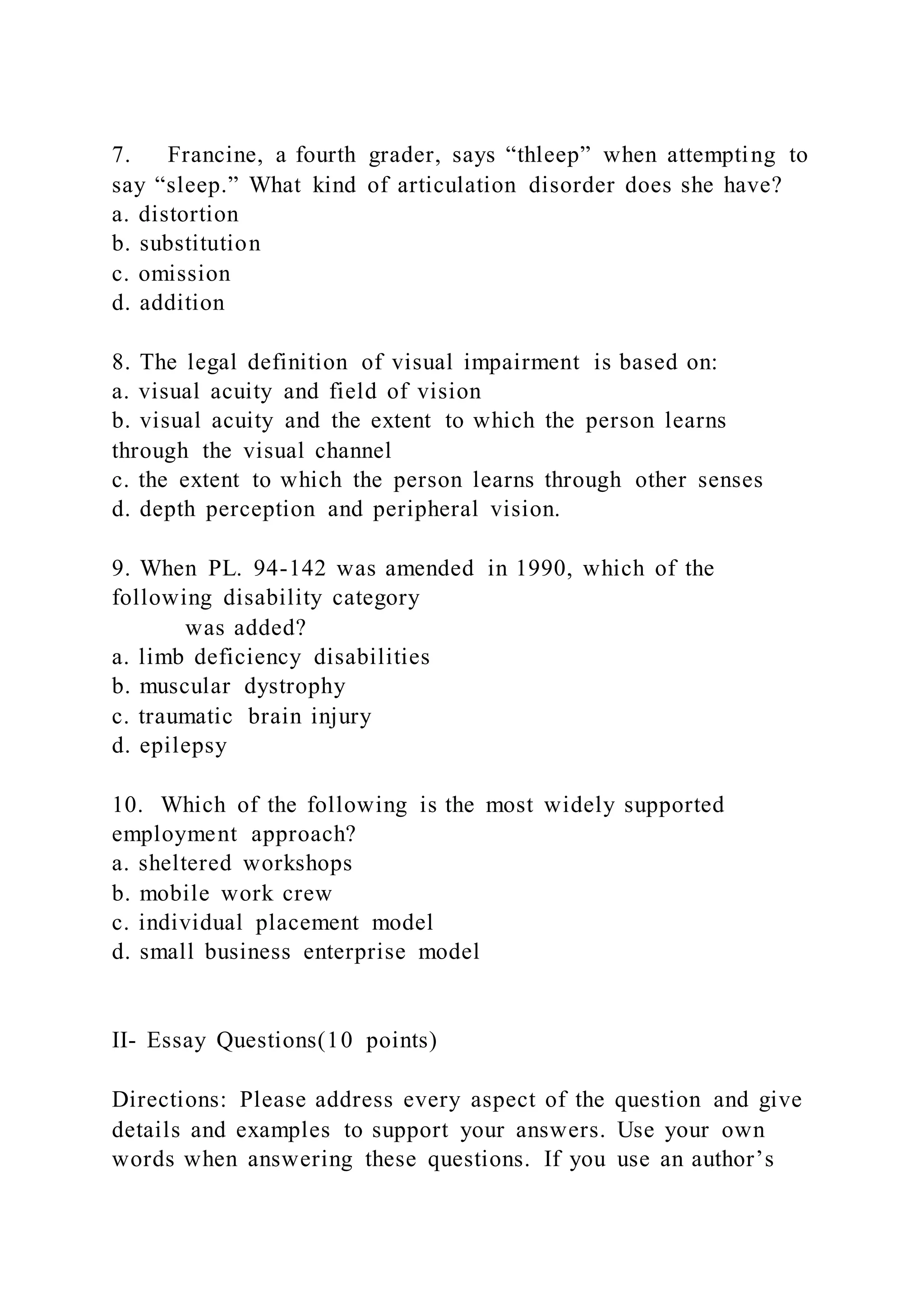 7. Francine, a fourth grader, says “thleep” when attempting to say “sleep.” What kind of articulation disorder does she have?
a. distortion
b. substitution
c. omission
d. addition

8. The legal definition of visual impairment is based on:
a. visual acuity and field of vision
b. visual acuity and the extent to which the person learns through the visual channel
c. the extent to which the person learns through other senses
d. depth perception and peripheral vision.

9. When PL. 94-142 was amended in 1990, which of the following disability category
was added?
a. limb deficiency disabilities
b. muscular dystrophy
c. traumatic brain injury
d. epilepsy

10. Which of the following is the most widely supported employment approach?
a. sheltered workshops
b. mobile work crew
c. individual placement model
d. small business enterprise model

II- Essay Questions(10 points)

Directions: Please address every aspect of the question and give details and examples to support your answers. Use your own words when answering these questions. If you use an author’s